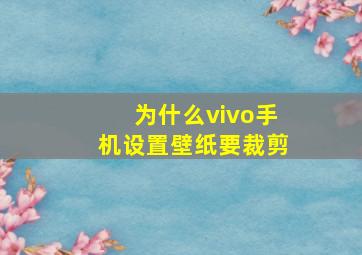 为什么vivo手机设置壁纸要裁剪